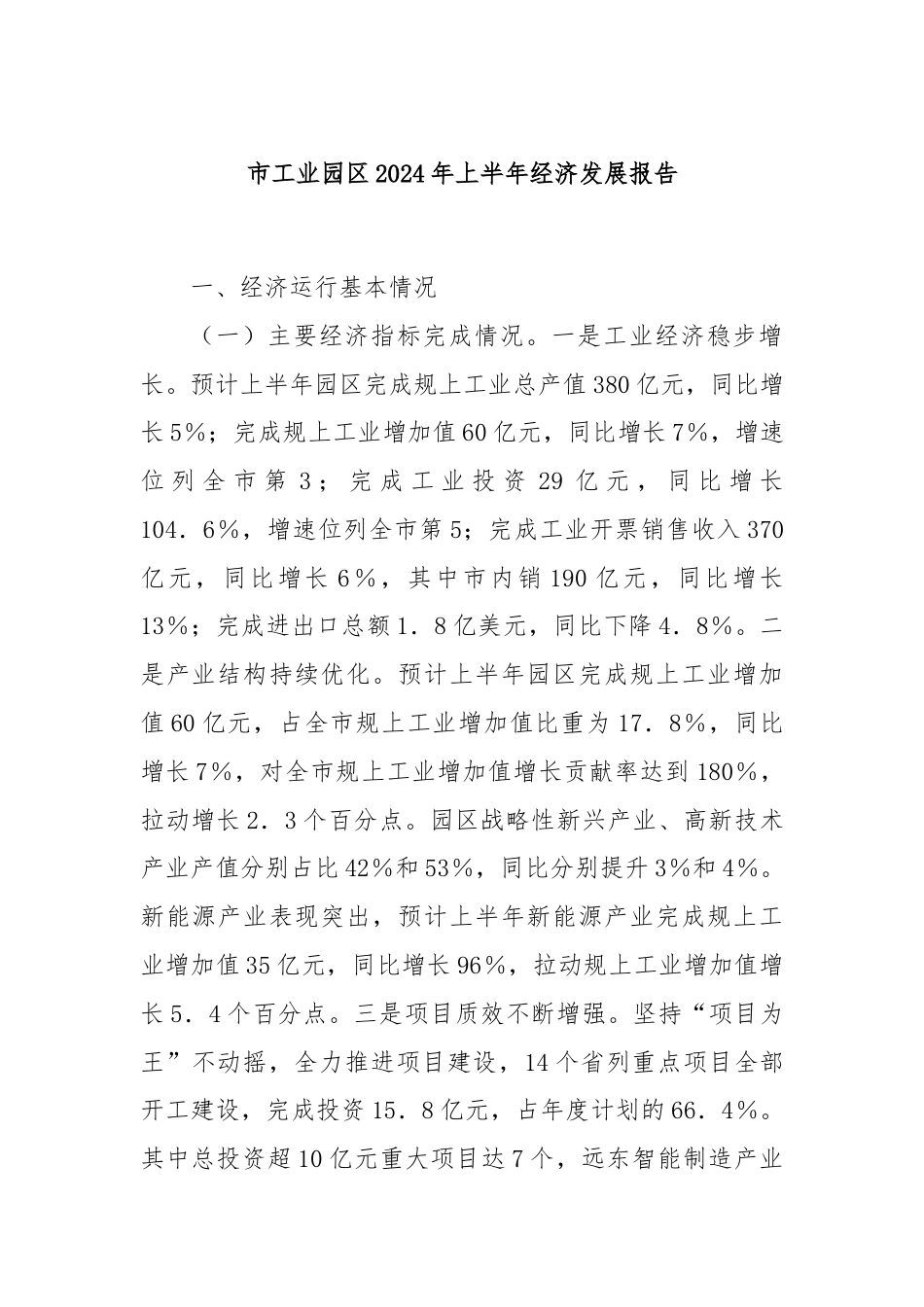 市工业园区2024年上半年经济发展报告

一、经济运行基本情况

（一）主要经济指标完成情况。一是工业经济稳步增长。预计上半年园区完成规上工业总产值380亿元，同比增长5%；完成规上工业增加值60亿元，同比增长7%，增速位列全市第3；完成工业投资29亿元，同比增长104．6%，增速位列全市第5；完成工业开票销售收入370亿元，同比增长6％，其中市内销190亿元，同比增长13%；完成进出口总额1．8亿美元，同比下降4．8%。二是产业结构持续优化。预计上半年园区完成规上工业增加值60亿元，占全市规上工业增加值比重为17．8%，同比增长7%，对全市规上工业增加值增长贡献率达到180%，拉动增长2．3个百分点。园区战略性新兴产业、高新技术产业产值分别占比42%和53%，同比分别提升3%和4%。新能源产业表现突出，预计上半年新能源产业完成规上工业增加值35亿元，同比增长96%，拉动规上工业增加值增长5．4个百分点。三是项目质效不断增强。坚持“项目为王”不动摇，全力推进项目建设，14个省列重点项目全部开工建设，完成投资15．8亿元，占年度计划的66．4%。其中总投资超10亿元重大项目达7个，远东智能制造产业